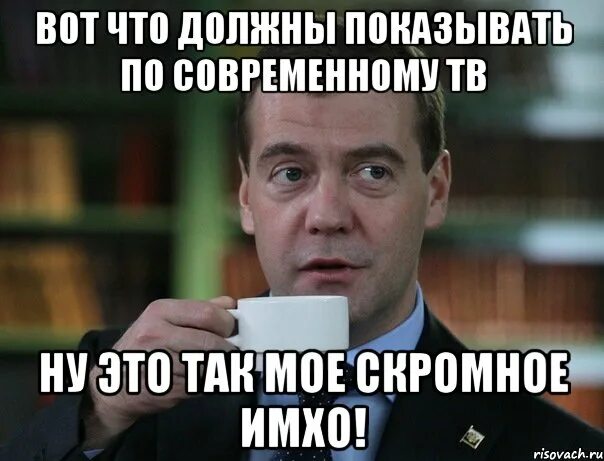 ВОТ ЧТО ДОЛЖНЫ ПОКАЗЫВАТЬ ПО СОВРЕМЕННОМУ ТВ

НУ ЭТО ТАК МОЕ СКРОМНОЕ ИМХО!

risovach.ru